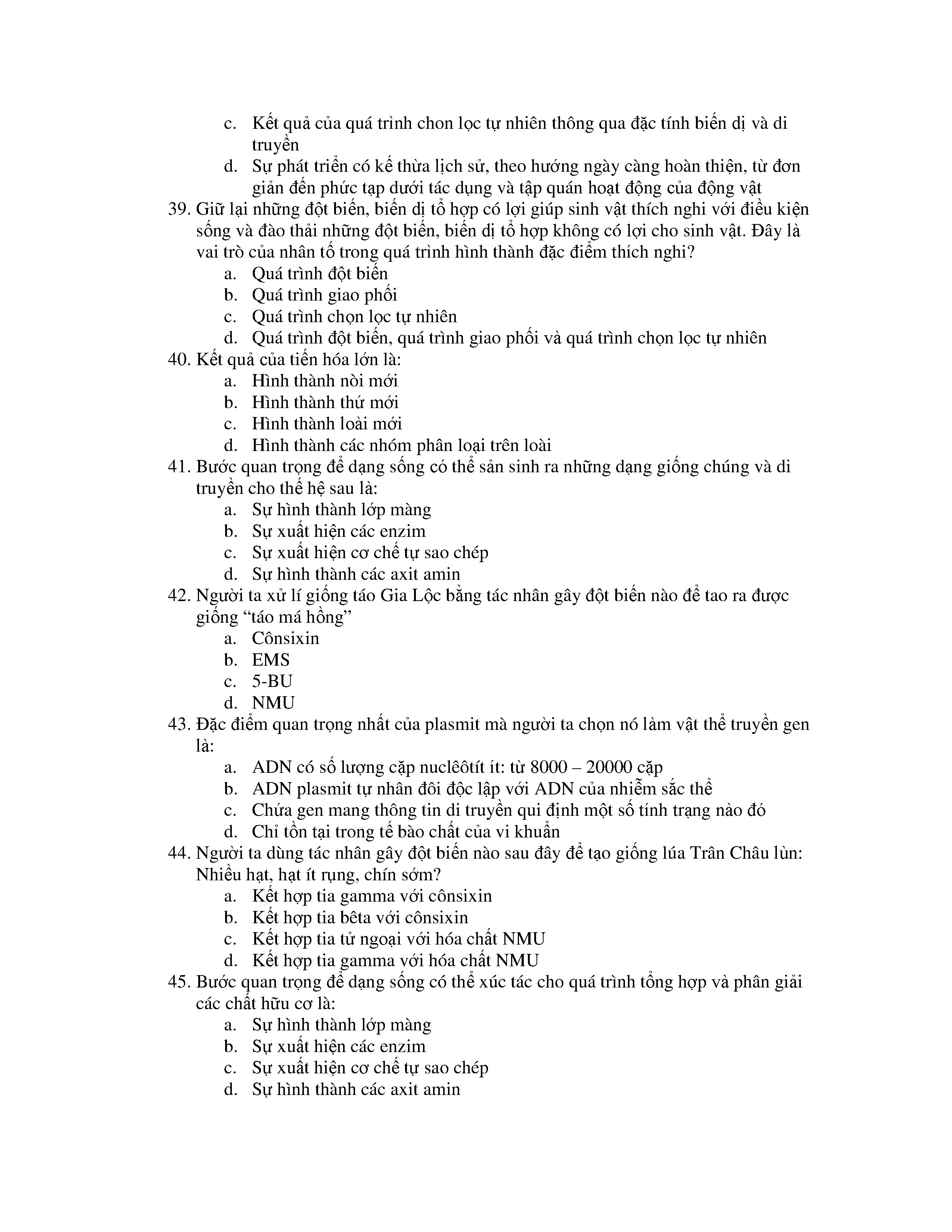 c. Kết quả của quá trình chon lọc tự nhiên thông qua đặc tính biến dị và di truyền
d. Sự phát triển có kế thừa lịch sử, theo hướng ngày càng hoàn thiện, từ đơn giản đến phức tạp dưới tác dụng và tập quán hoạt động của động vật

39. Giữ lại những đột biến, biến dị tổ hợp có lợi giúp sinh vật thích nghi với điều kiện sống và đào thải những đột biến, biến dị tổ hợp không có lợi cho sinh vật. Đây là vai trò của nhân tố trong quá trình hình thành đặc điểm thích nghi?
a. Quá trình đột biến
b. Quá trình giao phối
c. Quá trình chọn lọc tự nhiên
d. Quá trình đột biến, quá trình giao phối và quá trình chọn lọc tự nhiên

40. Kết quả của tiến hóa lớn là:
a. Hình thành nòi mới
b. Hình thành thứ mới
c. Hình thành loài mới
d. Hình thành các nhóm phân loại trên loài

41. Bước quan trọng để dạng sống có thể sản sinh ra những dạng giống chúng và di truyền cho thế hệ sau là:
a. Sự hình thành lớp màng
b. Sự xuất hiện các enzim
c. Sự xuất hiện cơ chế tự sao chép
d. Sự hình thành các axit amin

42. Người ta xử lí giống táo Gia Lộc bằng tác nhân gây đột biến nào để tao ra được giống “táo má hồng”
a. Cônsixin
b. EMS
c. 5-BU
d. NMU

43. Đặc điểm quan trọng nhất của plasmit mà người ta chọn nó làm vật thể truyền gen là:
a. ADN có số lượng cặp nuclêôtít ít: từ 8000 – 20000 cặp
b. ADN plasmit tự nhân đôi độc lập với ADN của nhiễm sắc thể
c. Chứa gen mang thông tin di truyền qui định một số tính trạng nào đó
d. Chỉ tồn tại trong tế bào chất của vi khuẩn

44. Người ta dùng tác nhân gây đột biến nào sau đây để tạo giống lúa Trân Châu lùn: Nhiều hạt, hạt ít rụng, chín sớm?
a. Kết hợp tia gamma với cônsixin
b. Kết hợp tia bêta với cônsixin
c. Kết hợp tia tử ngoại với hóa chất NMU
d. Kết hợp tia gamma với hóa chất NMU

45. Bước quan trọng để dạng sống có thể xúc tác cho quá trình tổng hợp và phân giải các chất hữu cơ là:
a. Sự hình thành lớp màng
b. Sự xuất hiện các enzim
c. Sự xuất hiện cơ chế tự sao chép
d. Sự hình thành các axit amin